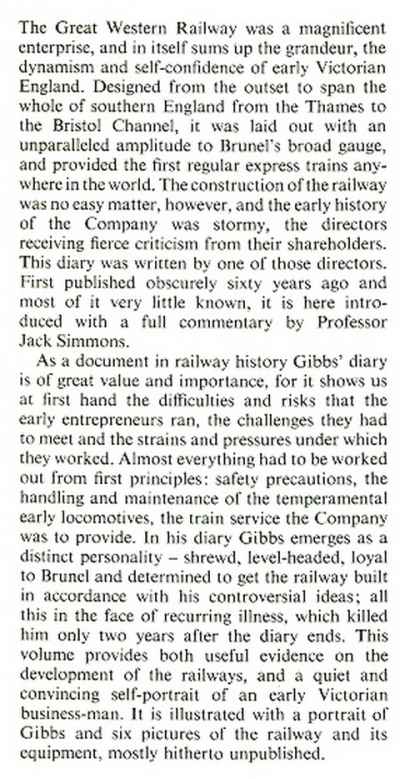 The Great Western Railway was a magnificent enterprise, and in itself sums up the grandeur, the dynamism and self-confidence of early Victorian England. Designed from the outset to span the whole of southern England from the Thames to the Bristol Channel, it was laid out with an unparalleled amplitude to Brunel's broad gauge, and provided the first regular express trains anywhere in the world. The construction of the railway was no easy matter, however, and the early history of the Company was stormy, the directors receiving fierce criticism from their shareholders. This diary was written by one of those directors. First published obscurely sixty years ago and most of it very little known, it is here introduced with a full commentary by Professor Jack Simmons.

As a document in railway history Gibbs' diary is of great value and importance, for it shows us at first hand the difficulties and risks that the early entrepreneurs ran, the challenges they had to meet and the strains and pressures under which they worked. Almost everything had to be worked out from first principles: safety precautions, the handling and maintenance of the temperamental early locomotives, the train service the Company was to provide. In his diary Gibbs emerges as a distinct personality – shrewd, level-headed, loyal to Brunel and determined to get the railway built in accordance with his controversial ideas; all this in the face of recurring illness, which killed him only two years after the diary ends. This volume provides both useful evidence on the development of the railways, and a quiet and convincing self-portrait of an early Victorian business-man. It is illustrated with a portrait of Gibbs and six pictures of the railway and its equipment, mostly hitherto unpublished.